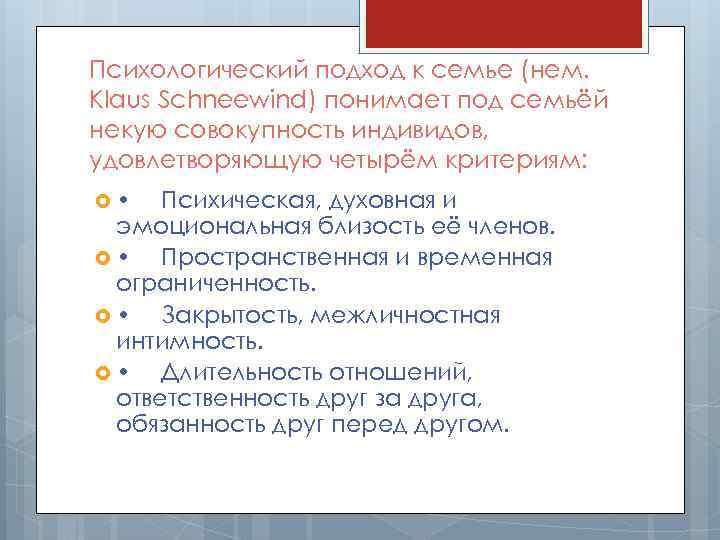 Психологический подход к семье (нем. Klaus Schneewind) понимает под семьёй некую совокупность индивидов, удовлетворяющую четырём критериям:

• Психическая, духовная и эмоциональная близость её членов.

• Пространственная и временная ограниченность.

• Закрытость, межличностная интимность.

• Длительность отношений, ответственность друг за друга, обязанность друг перед другом.